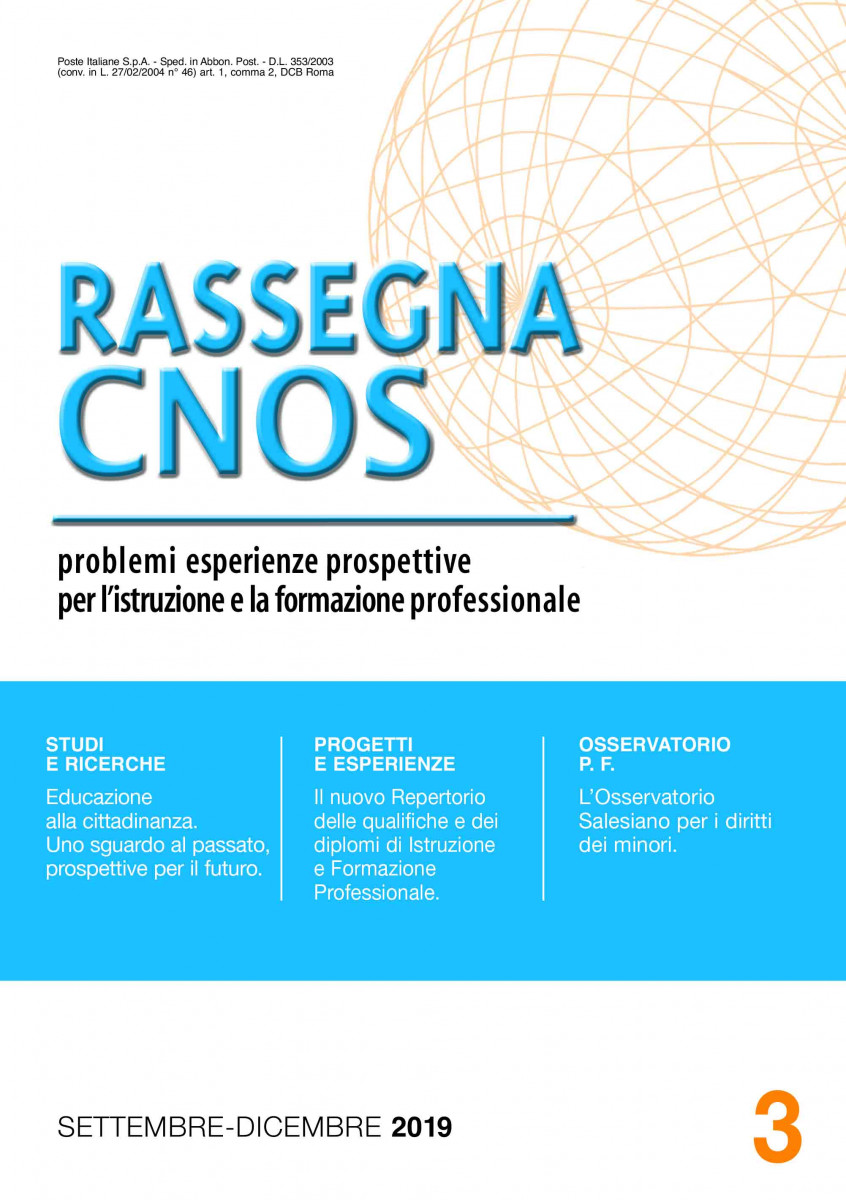 Poste Italiane S.p.A. - Sped. in Abbon. Post. - D.L. 353/2003
(conv. in L. 27/02/2004 n° 46) art. 1, comma 2, DCB Roma

RASSEGNA
CNOS

problemi esperienze prospettive
per l'istruzione e la formazione professionale

STUDI
E RICERCHE

Educazione alla cittadinanza. Uno sguardo al passato, prospettive per il futuro.

PROGETTI
E ESPERIENZE

Il nuovo Repertorio delle qualifiche e dei diplomi di Istruzione e Formazione Professionale.

OSSERVATORIO
P. F.

L'Osservatorio Salesiano per i diritti dei minori.

SETTEMBRE-DICEMBRE 2019

3